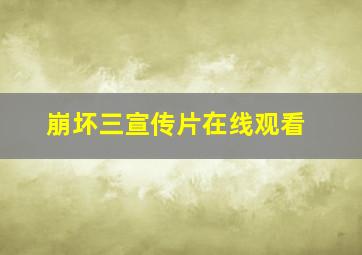 崩坏三宣传片在线观看